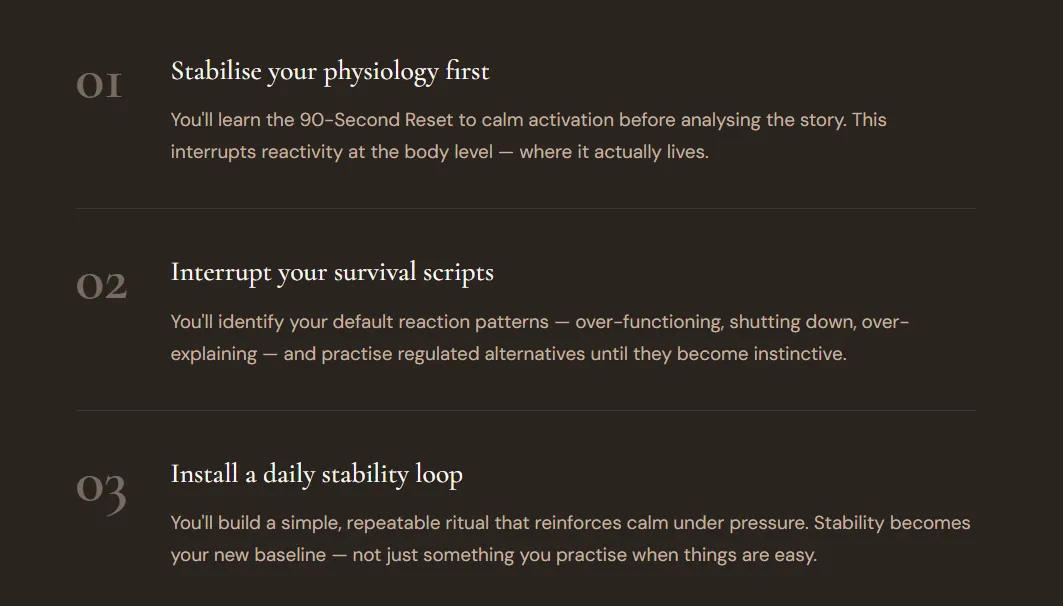 01

Stabilise your physiology first

You'll learn the 90-Second Reset to calm activation before analysing the story. This interrupts reactivity at the body level — where it actually lives.

02

Interrupt your survival scripts

You'll identify your default reaction patterns — over-functioning, shutting down, over-explaining — and practise regulated alternatives until they become instinctive.

03

Install a daily stability loop

You'll build a simple, repeatable ritual that reinforces calm under pressure. Stability becomes your new baseline — not just something you practise when things are easy.